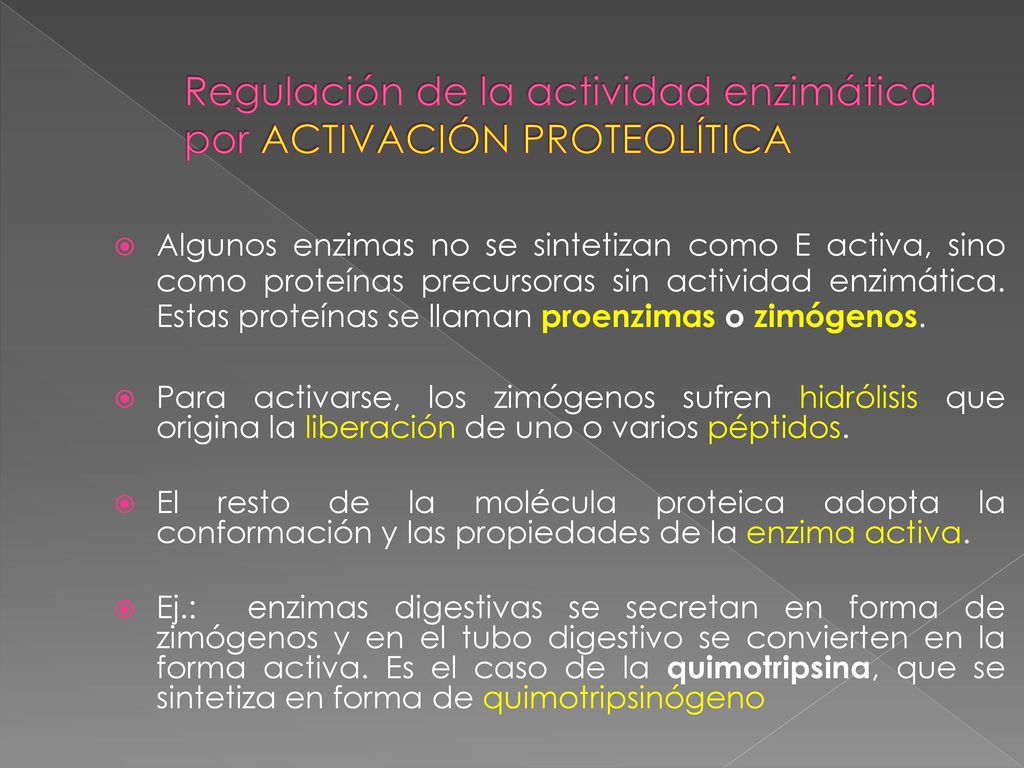 Regulación de la actividad enzimática por ACTIVACIÓN PROTEOLÍTICA

Algunos enzimas no se sintetizan como E activa, sino como proteínas precursoras sin actividad enzimática. Estas proteínas se llaman proenzimas o zimógenos.

Para activarse, los zimógenos sufren hidrólisis que origina la liberación de uno o varios péptidos.

El resto de la molécula proteica adopta la conformación y las propiedades de la enzima activa.

Ej.: enzimas digestivas se secretan en forma de zimógenos y en el tubo digestivo se convierten en la forma activa. Es el caso de la quimotripsina, que se sintetiza en forma de quimotripsinógeno